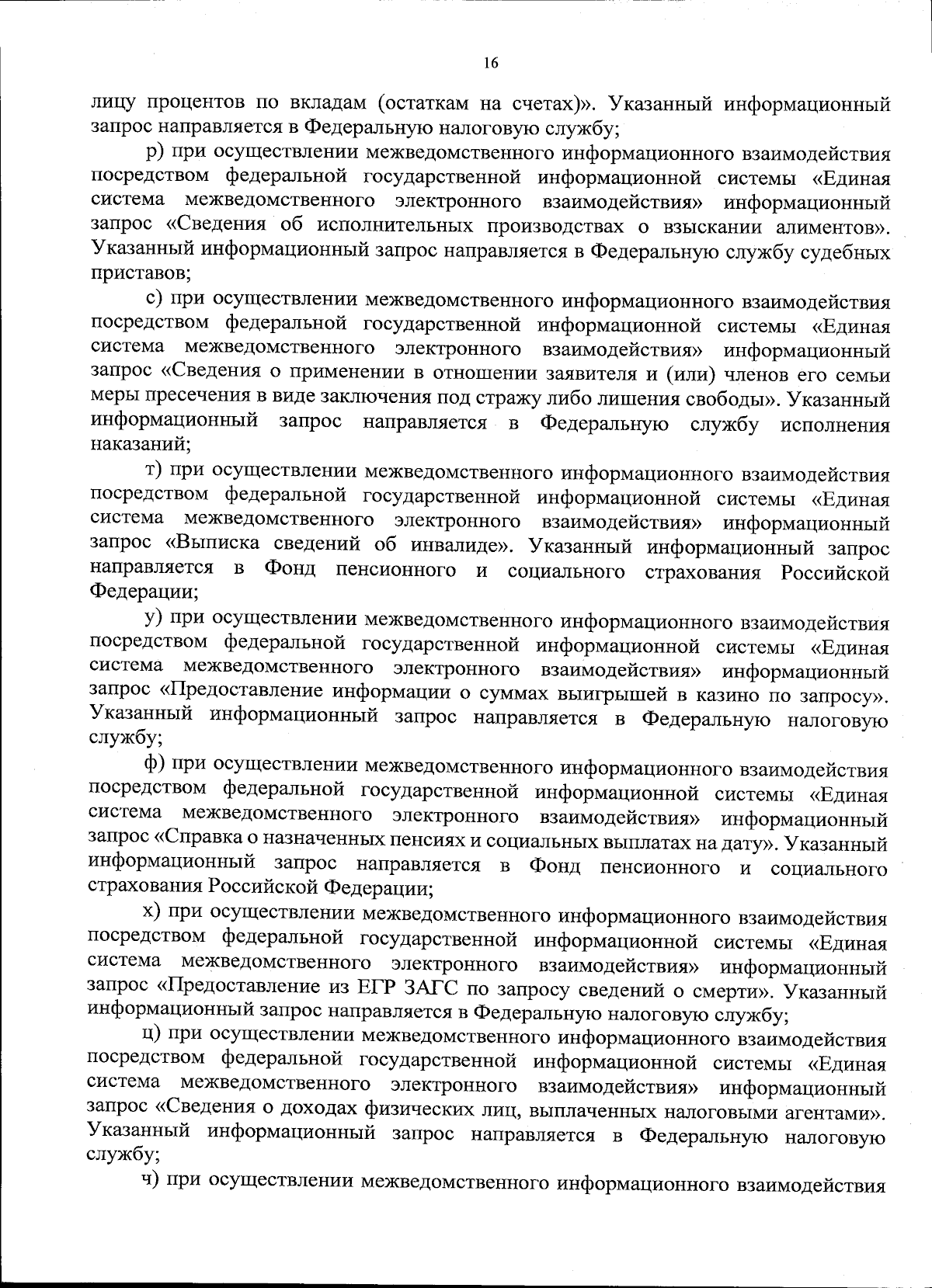 16

лицу процентов по вкладам (остаткам на счетах)». Указанный информационный запрос направляется в Федеральную налоговую службу;

р) при осуществлении межведомственного информационного взаимодействия посредством федеральной государственной информационной системы «Единая система межведомственного электронного взаимодействия» информационный запрос «Сведения об исполнительных производствах о взыскании алиментов». Указанный информационный запрос направляется в Федеральную службу судебных приставов;

с) при осуществлении межведомственного информационного взаимодействия посредством федеральной государственной информационной системы «Единая система межведомственного электронного взаимодействия» информационный запрос «Сведения о применении в отношении заявителя и (или) членов его семьи меры пресечения в виде заключения под стражу либо лишения свободы». Указанный информационный запрос направляется в Федеральную службу исполнения наказаний;

т) при осуществлении межведомственного информационного взаимодействия посредством федеральной государственной информационной системы «Единая система межведомственного электронного взаимодействия» информационный запрос «Выписка сведений об инвалиде». Указанный информационный запрос направляется в Фонд пенсионного и социального страхования Российской Федерации;

у) при осуществлении межведомственного информационного взаимодействия посредством федеральной государственной информационной системы «Единая система межведомственного электронного взаимодействия» информационный запрос «Предоставление информации о суммах выигрышей в казино по запросу». Указанный информационный запрос направляется в Федеральную налоговую службу;

ф) при осуществлении межведомственного информационного взаимодействия посредством федеральной государственной информационной системы «Единая система межведомственного электронного взаимодействия» информационный запрос «Справка о назначенных пенсиях и социальных выплатах на дату». Указанный информационный запрос направляется в Фонд пенсионного и социального страхования Российской Федерации;

х) при осуществлении межведомственного информационного взаимодействия посредством федеральной государственной информационной системы «Единая система межведомственного электронного взаимодействия» информационный запрос «Предоставление из ЕГР ЗАГС по запросу сведений о смерти». Указанный информационный запрос направляется в Федеральную налоговую службу;

ц) при осуществлении межведомственного информационного взаимодействия посредством федеральной государственной информационной системы «Единая система межведомственного электронного взаимодействия» информационный запрос «Сведения о доходах физических лиц, выплаченных налоговыми агентами». Указанный информационный запрос направляется в Федеральную налоговую службу;

ч) при осуществлении межведомственного информационного взаимодействия